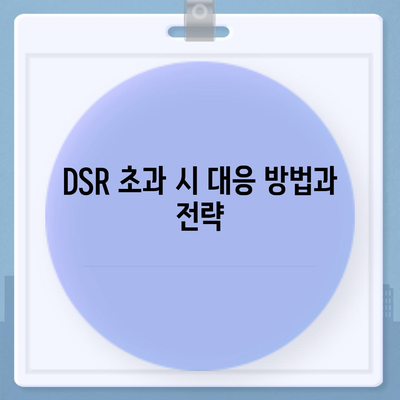 DSR 초과 시 대응 방법과 전략